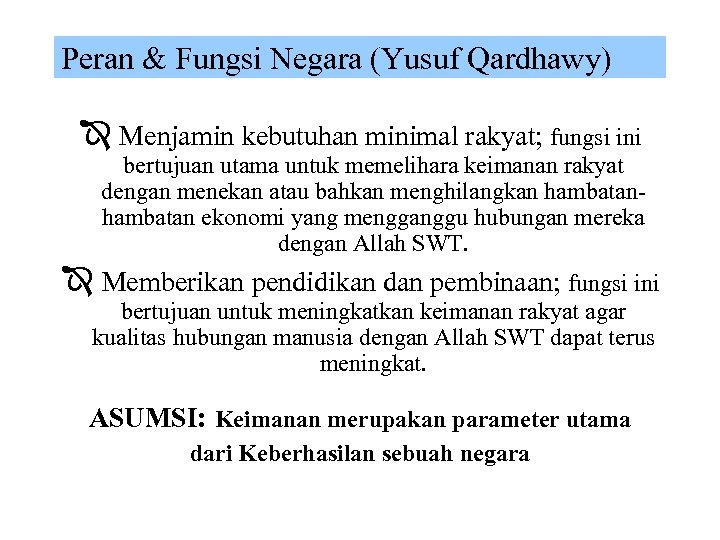 Peran & Fungsi Negara (Yusuf Qardhawy)

Menjamin kebutuhan minimal rakyat; fungsi ini bertujuan utama untuk memelihara keimanan rakyat dengan menekan atau bahkan menghilangkan hambatan-hambatan ekonomi yang mengganggu hubungan mereka dengan Allah SWT.

Memberikan pendidikan dan pembinaan; fungsi ini bertujuan untuk meningkatkan keimanan rakyat agar kualitas hubungan manusia dengan Allah SWT dapat terus meningkat.

ASUMSI: Keimanan merupakan parameter utama dari Keberhasilan sebuah negara